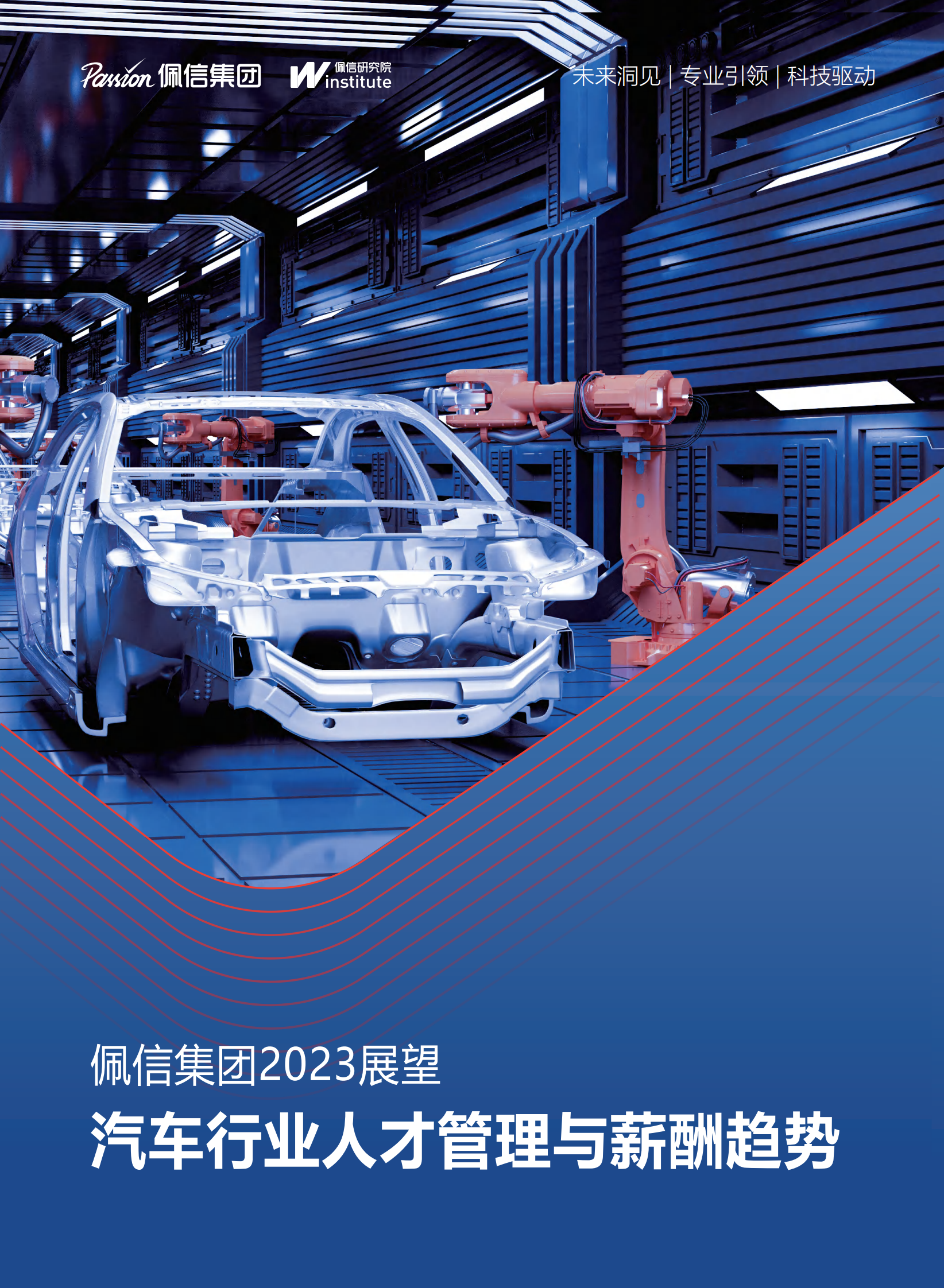 Passion 佩信集团 W 佩信研究院 institute

未来洞见 | 专业引领 | 科技驱动

佩信集团2023展望

汽车行业人才管理与薪酬趋势